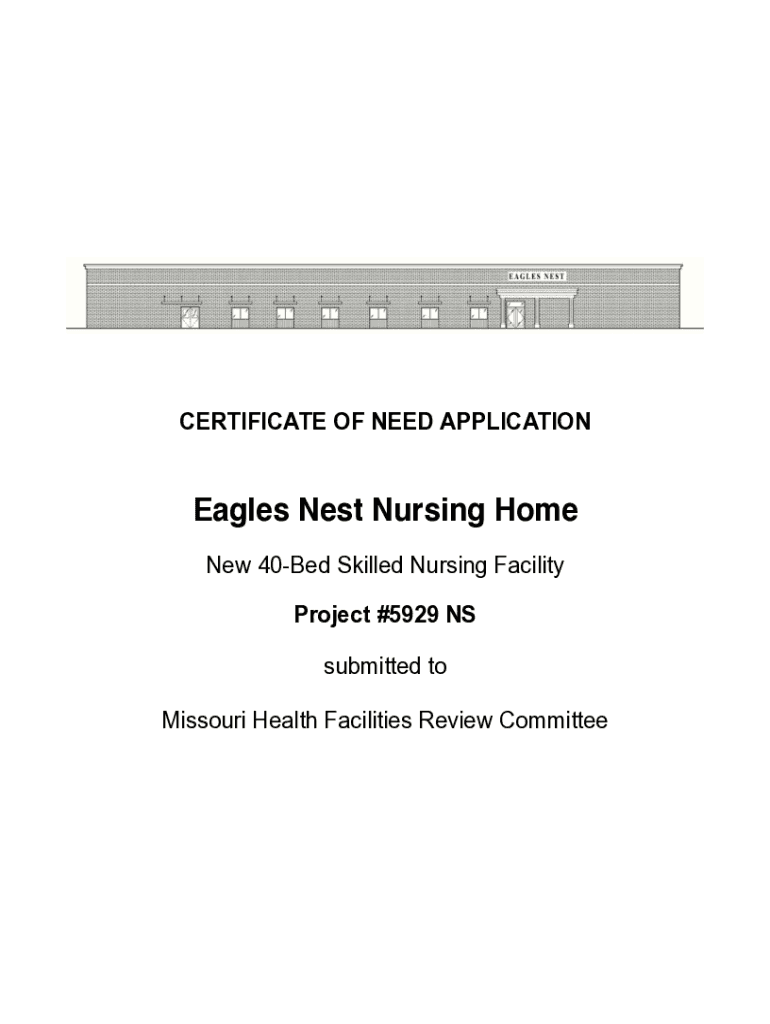 EAGLES NEST

CERTIFICATE OF NEED APPLICATION

Eagles Nest Nursing Home

New 40-Bed Skilled Nursing Facility

Project #5929 NS

submitted to

Missouri Health Facilities Review Committee